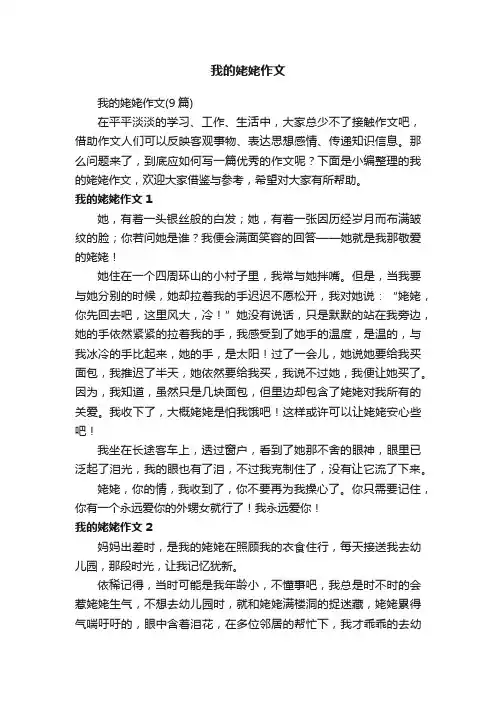 我的姥姥作文

我的姥姥作文(9篇)

在平平淡淡的学习、工作、生活中，大家总少不了接触作文吧，借助作文人们可以反映客观事物、表达思想感情、传递知识信息。那么问题来了，到底应如何写一篇优秀的作文呢？下面是小编整理的我的姥姥作文，欢迎大家借鉴与参考，希望对大家有所帮助。

我的姥姥作文 1

她，有着一头银丝般的白发；她，有着一张因历经岁月而布满皱纹的脸；你若问她是谁？我便会满面笑容的回答——她就是我那敬爱的姥姥！

她住在一个四周环山的小村子里，我常与她拌嘴。但是，当我要与她分别的时候，她却拉着我的手迟迟不愿松开，我对她说：“姥姥，你先回去吧，这里风大，冷！”她没有说话，只是默默的站在我旁边，她的手依然紧紧的拉着我的手，我感受到了她手的温度，是温的，与我冰冷的手比起来，她的手，是太阳！过了一会儿，她说她要给我买面包，我推迟了半天，她依然要给我买，我说不过她，我便让她买了。因为，我知道，虽然只是几块面包，但里边却包含了姥姥对我所有的关爱。我收下了，大概姥姥是怕我饿吧！这样或许可以让姥姥安心些吧！

我坐在长途客车上，透过窗户，看到了她那不舍的眼神，眼里已泛起了泪光，我的眼也有了泪，不过我克制住了，没有让它流了下来。

姥姥，你的情，我收到了，你不要再为我操心了。你只需要记住，你有一个永远爱你的外甥女就行了！我永远爱你！

我的姥姥作文 2

妈妈出差时，是我的姥姥在照顾我的衣食住行，每天接送我去幼儿园，那段时光，让我记忆犹新。

依稀记得，当时可能是我年龄小，不懂事吧，我总是时不时的会惹姥姥生气，不想去幼儿园时，就和姥姥满楼洞的捉迷藏，姥姥累得气喘吁吁的，眼中含着泪花，在多位邻居的帮忙下，我才乖乖的去幼